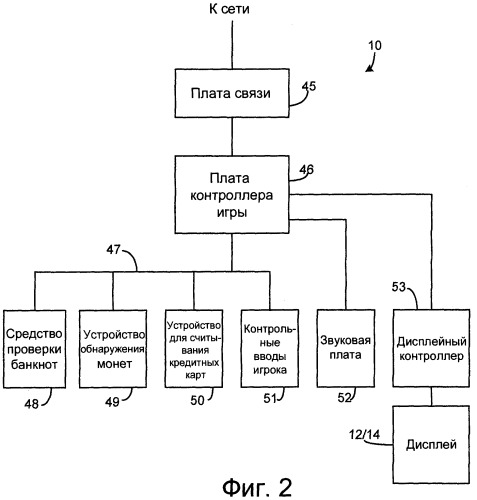 К сети

10

Плата связи

45

Плата контроллера игры

46

47

53

Средство проверки банкнот

Устройство обнаружения монет

Устройство для считывания кредитных карт

Контрольные вводы игрока

Звуковая плата

Дисплейный контроллер

48

49

50

51

52

12/14

Дисплей

Фиг. 2